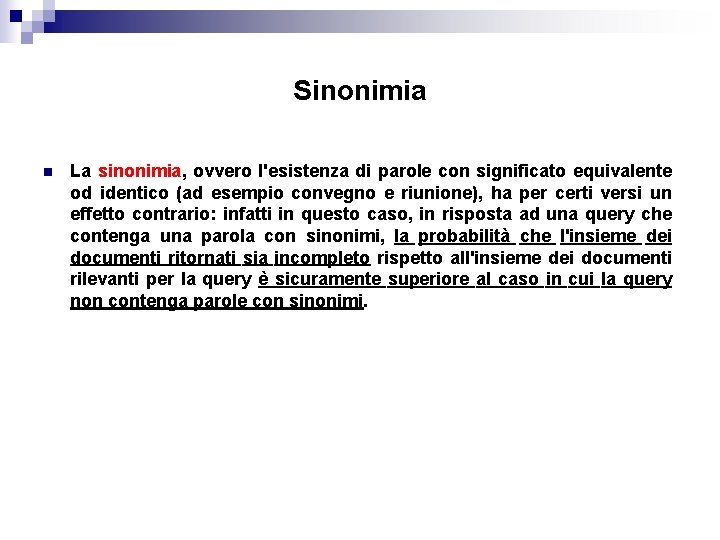 Sinonimia

La sinonimia, ovvero l'esistenza di parole con significato equivalente od identico (ad esempio convegno e riunione), ha per certi versi un effetto contrario: infatti in questo caso, in risposta ad una query che contenga una parola con sinonimi, la probabilità che l'insieme dei documenti ritornati sia incompleto rispetto all'insieme dei documenti rilevanti per la query è sicuramente superiore al caso in cui la query non contenga parole con sinonimi.